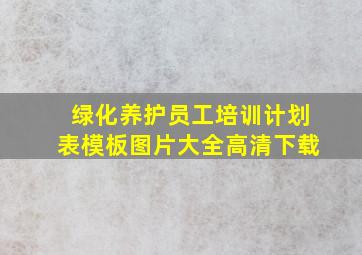 绿化养护员工培训计划表模板图片大全高清下载